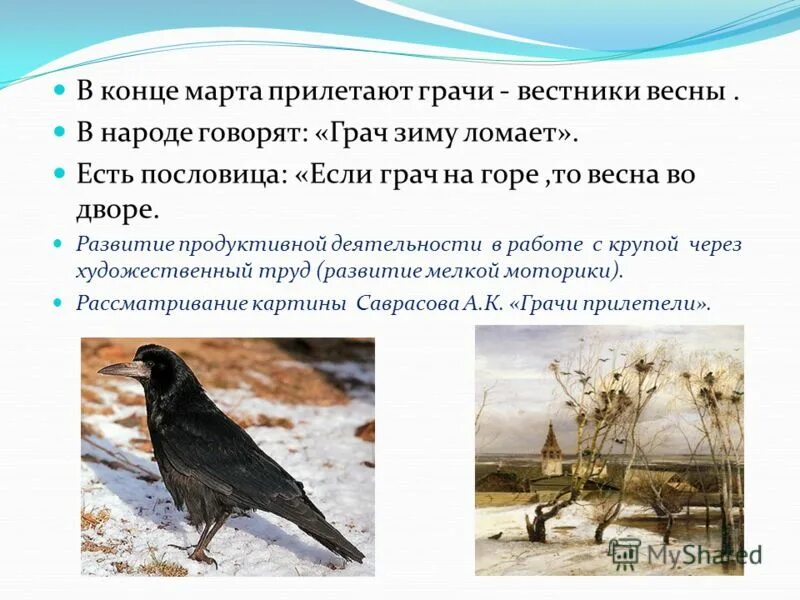 В конце марта прилетают грачи - вестники весны .

В народе говорят: «Грач зиму ломает».

Есть пословица: «Если грач на горе ,то весна во дворе.

Развитие продуктивной деятельности в работе с крупой через художественный труд (развитие мелкой моторики).

Рассматривание картины Саврасова А.К. «Грачи прилетели».

MyShared